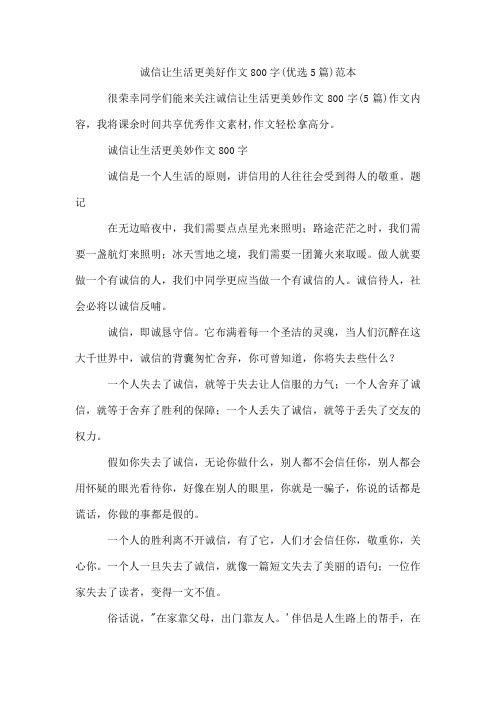 诚信让生活更美好作文800字(优选5篇)范本

很荣幸同学们能来关注诚信让生活更美妙作文800字(5篇)作文内容，我将课余时间共享优秀作文素材,作文轻松拿高分。

诚信让生活更美妙作文800字

诚信是一个人生活的原则，讲信用的人往往会受到得人的敬重。题记

在无边暗夜中，我们需要点点星光来照明；路途茫茫之时，我们需要一盏航灯来照明；冰天雪地之境，我们需要一团篝火来取暖。做人就要做一个有诚信的人，我们中同学更应当做一个有诚信的人。诚信待人，社会必将以诚信反哺。

诚信，即诚恳守信。它布满着每一个圣洁的灵魂，当人们沉醉在这大千世界中，诚信的背囊匆忙舍弃，你可曾知道，你将失去些什么？

一个人失去了诚信，就等于失去让人信服的力气；一个人舍弃了诚信，就等于舍弃了胜利的保障；一个人丢失了诚信，就等于丢失了交友的权力。

假如你失去了诚信，无论你做什么，别人都不会信任你，别人都会用怀疑的眼光看待你，好像在别人的眼里，你就是一骗子，你说的话都是谎话，你做的事都是假的。

一个人的胜利离不开诚信，有了它，人们才会信任你，敬重你，关心你。一个人一旦失去了诚信，就像一篇短文失去了美丽的语句；一位作家失去了读者，变得一文不值。

俗话说，"在家靠父母，出门靠友人。'伴侣是人生路上的帮手，在